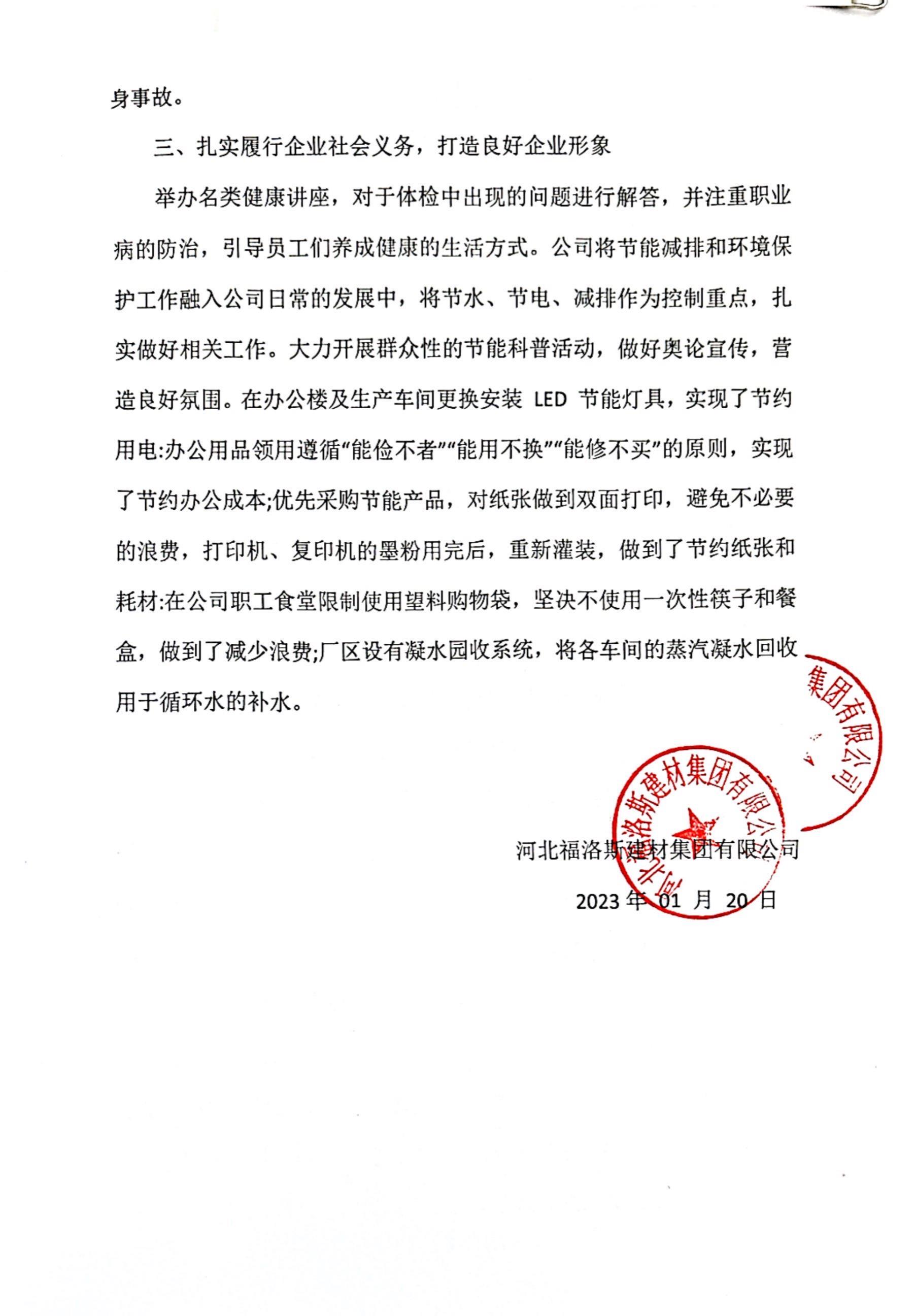 身事故。

三、扎实履行企业社会义务，打造良好企业形象

举办名类健康讲座，对于体检中出现的问题进行解答，并注重职业病的防治，引导员工们养成健康的生活方式。公司将节能减排和环境保护工作融入公司日常的发展中，将节水、节电、减排作为控制重点，扎实做好相关工作。大力开展群众性的节能科普活动，做好奥论宣传，营造良好氛围。在办公楼及生产车间更换安装 LED 节能灯具，实现了节约用电:办公用品领用遵循“能俭不者”“能用不换”“能修不买”的原则，实现了节约办公成本;优先采购节能产品，对纸张做到双面打印，避免不必要的浪费，打印机、复印机的墨粉用完后，重新灌装，做到了节约纸张和耗材:在公司职工食堂限制使用望料购物袋，坚决不使用一次性筷子和餐盒，做到了减少浪费;厂区设有凝水园收系统，将各车间的蒸汽凝水回收用于循环水的补水。

集团有限公司

河北福洛斯建材集团有限公司

河北福洛斯建材集团有限公司

2023 年 01 月 20 日